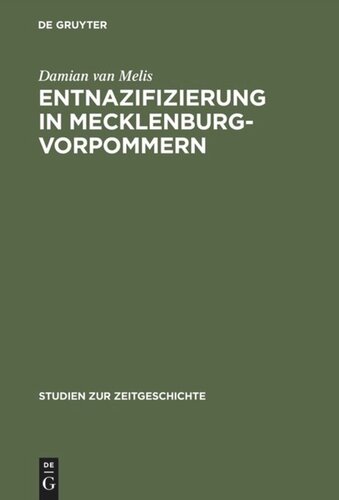 DE GRUYTER

Damian van Melis

ENTNAZIFIZIERUNG IN MECKLENBURG-VORPOMMERN

STUDIEN ZUR ZEITGESCHICHTE

DE
G